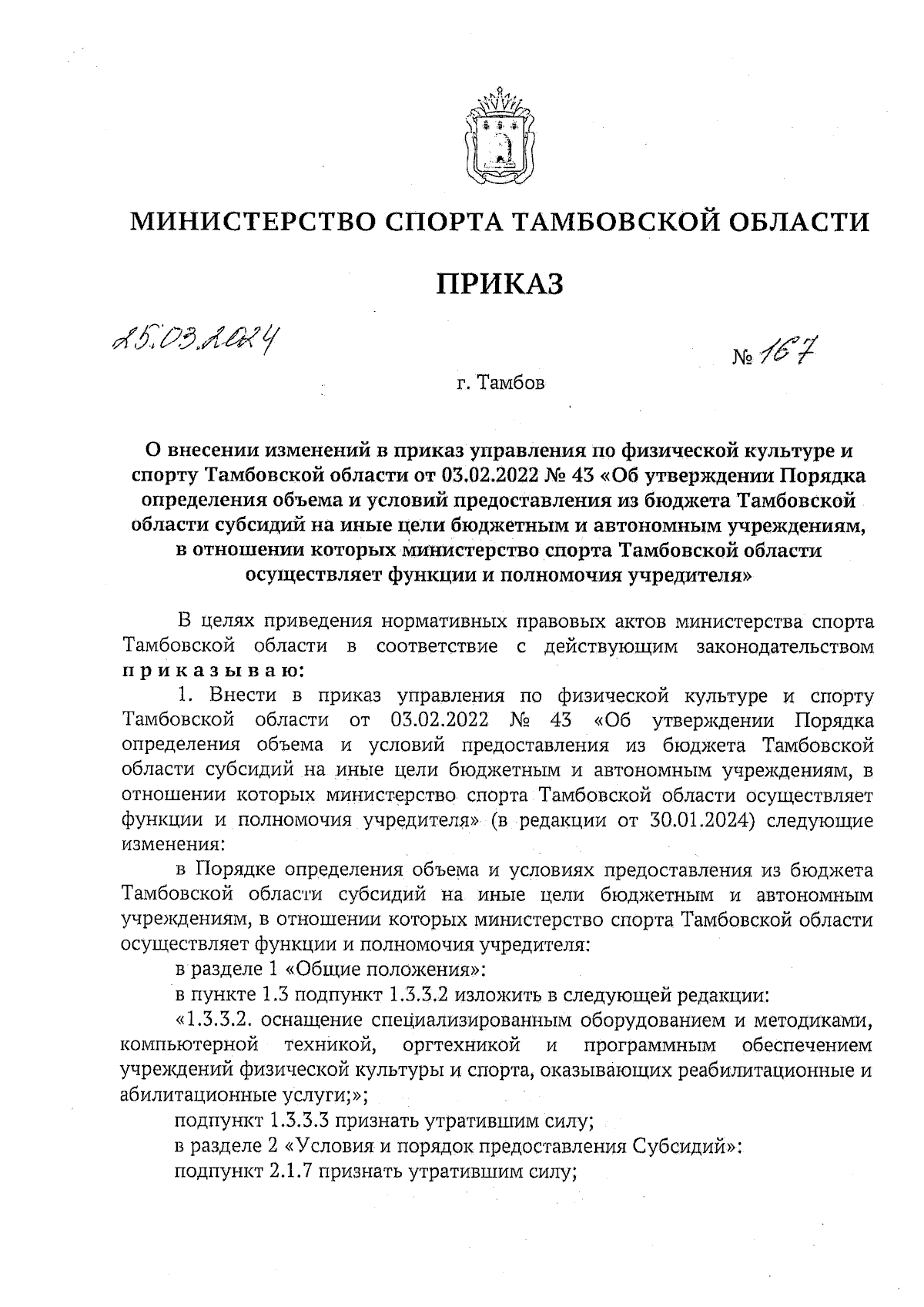 МИНИСТЕРСТВО СПОРТА ТАМБОВСКОЙ ОБЛАСТИ

ПРИКАЗ

25.03.2024

№ 167

г. Тамбов

О внесении изменений в приказ управления по физической культуре и спорту Тамбовской области от 03.02.2022 № 43 «Об утверждении Порядка определения объема и условий предоставления из бюджета Тамбовской области субсидий на иные цели бюджетным и автономным учреждениям, в отношении которых министерство спорта Тамбовской области осуществляет функции и полномочия учредителя»

В целях приведения нормативных правовых актов министерства спорта Тамбовской области в соответствие с действующим законодательством приказываю:

1. Внести в приказ управления по физической культуре и спорту Тамбовской области от 03.02.2022 № 43 «Об утверждении Порядка определения объема и условий предоставления из бюджета Тамбовской области субсидий на иные цели бюджетным и автономным учреждениям, в отношении которых министерство спорта Тамбовской области осуществляет функции и полномочия учредителя» (в редакции от 30.01.2024) следующие изменения:

в Порядке определения объема и условиях предоставления из бюджета Тамбовской области субсидий на иные цели бюджетным и автономным учреждениям, в отношении которых министерство спорта Тамбовской области осуществляет функции и полномочия учредителя:

в разделе 1 «Общие положения»:

в пункте 1.3 подпункт 1.3.3.2 изложить в следующей редакции:

«1.3.3.2. оснащение специализированным оборудованием и методиками, компьютерной техникой, оргтехникой и программным обеспечением учреждений физической культуры и спорта, оказывающих реабилитационные и абилитационные услуги;»;

подпункт 1.3.3.3 признать утратившим силу;

в разделе 2 «Условия и порядок предоставления Субсидий»:

подпункт 2.1.7 признать утратившим силу;